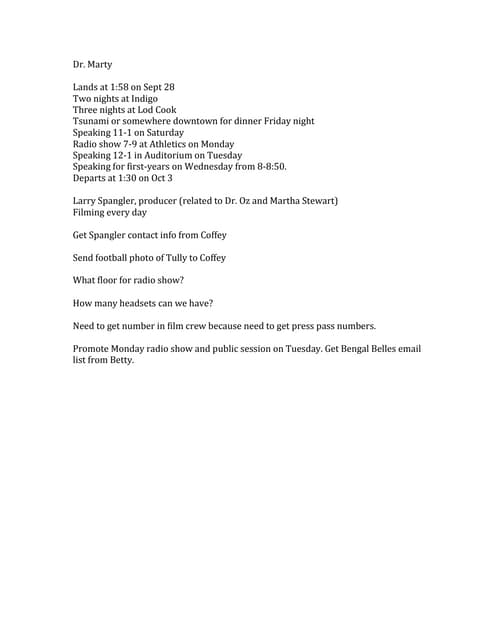 Dr. Marty

Lands at 1:58 on Sept 28
Two nights at Indigo
Three nights at Lod Cook
Tsunami or somewhere downtown for dinner Friday night
Speaking 11-1 on Saturday
Radio show 7-9 at Athletics on Monday
Speaking 12-1 in Auditorium on Tuesday
Speaking for first-years on Wednesday from 8-8:50.
Departs at 1:30 on Oct 3

Larry Spangler, producer (related to Dr. Oz and Martha Stewart)
Filming every day

Get Spangler contact info from Coffey

Send football photo of Tully to Coffey

What floor for radio show?

How many headsets can we have?

Need to get number in film crew because need to get press pass numbers.

Promote Monday radio show and public session on Tuesday. Get Bengal Belles email list from Betty.